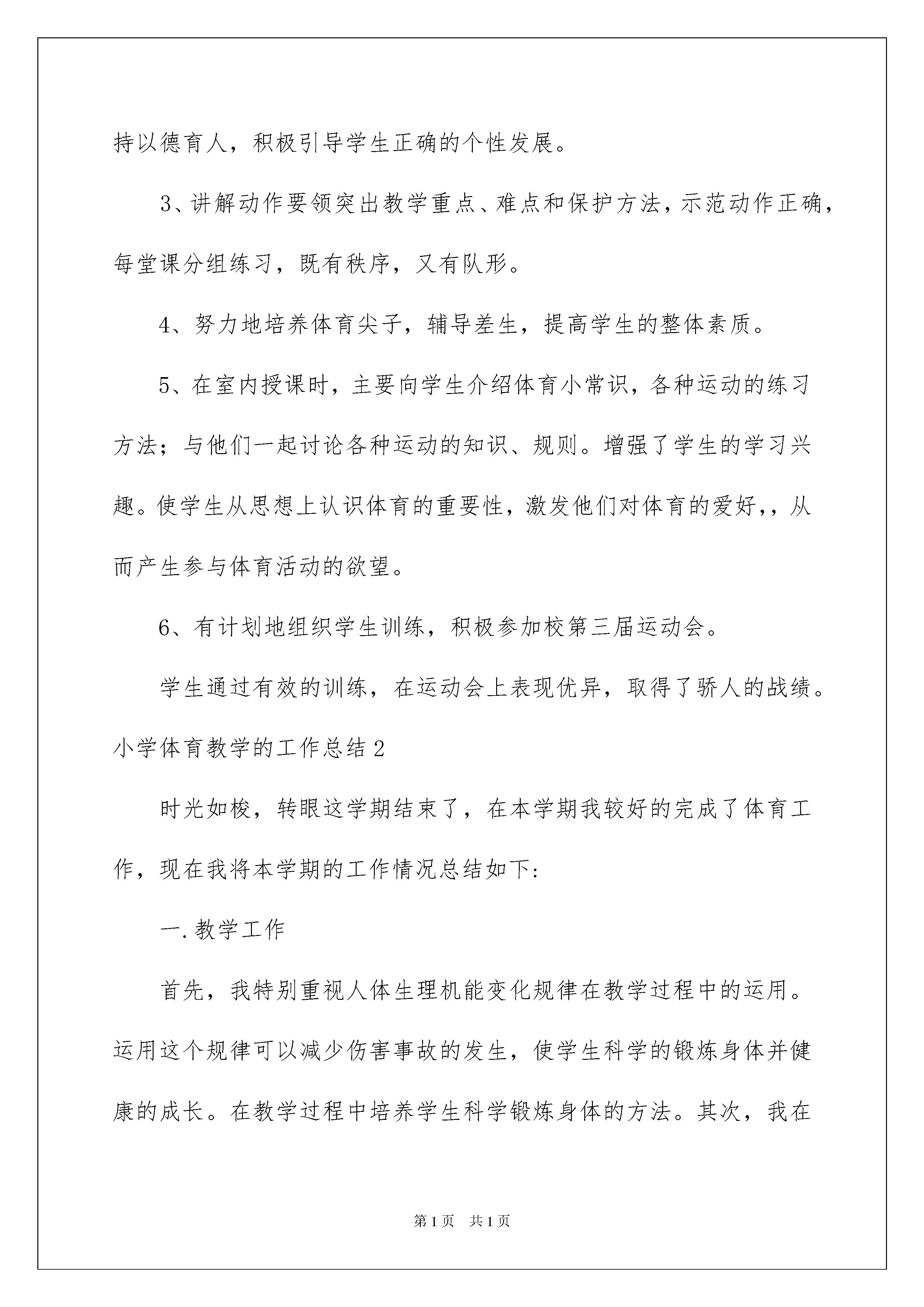 持以德育人，积极引导学生正确的个性发展。

3、讲解动作要领突出教学重点、难点和保护方法，示范动作正确，每堂课分组练习，既有秩序，又有队形。

4、努力地培养体育尖子，辅导差生，提高学生的整体素质。

5、在室内授课时，主要向学生介绍体育小常识，各种运动的练习方法；与他们一起讨论各种运动的知识、规则。增强了学生的学习兴趣。使学生从思想上认识体育的重要性，激发他们对体育的爱好，，从而产生参与体育活动的欲望。

6、有计划地组织学生训练，积极参加校第三届运动会。

学生通过有效的训练，在运动会上表现优异，取得了骄人的战绩。

小学体育教学的工作总结2

时光如梭，转眼这学期结束了，在本学期我较好的完成了体育工作，现在我将本学期的工作情况总结如下:

一.教学工作

首先，我特别重视人体生理机能变化规律在教学过程中的运用。运用这个规律可以减少伤害事故的发生，使学生科学的锻炼身体并健康的成长。在教学过程中培养学生科学锻炼身体的方法。其次，我在

第1页 共1页